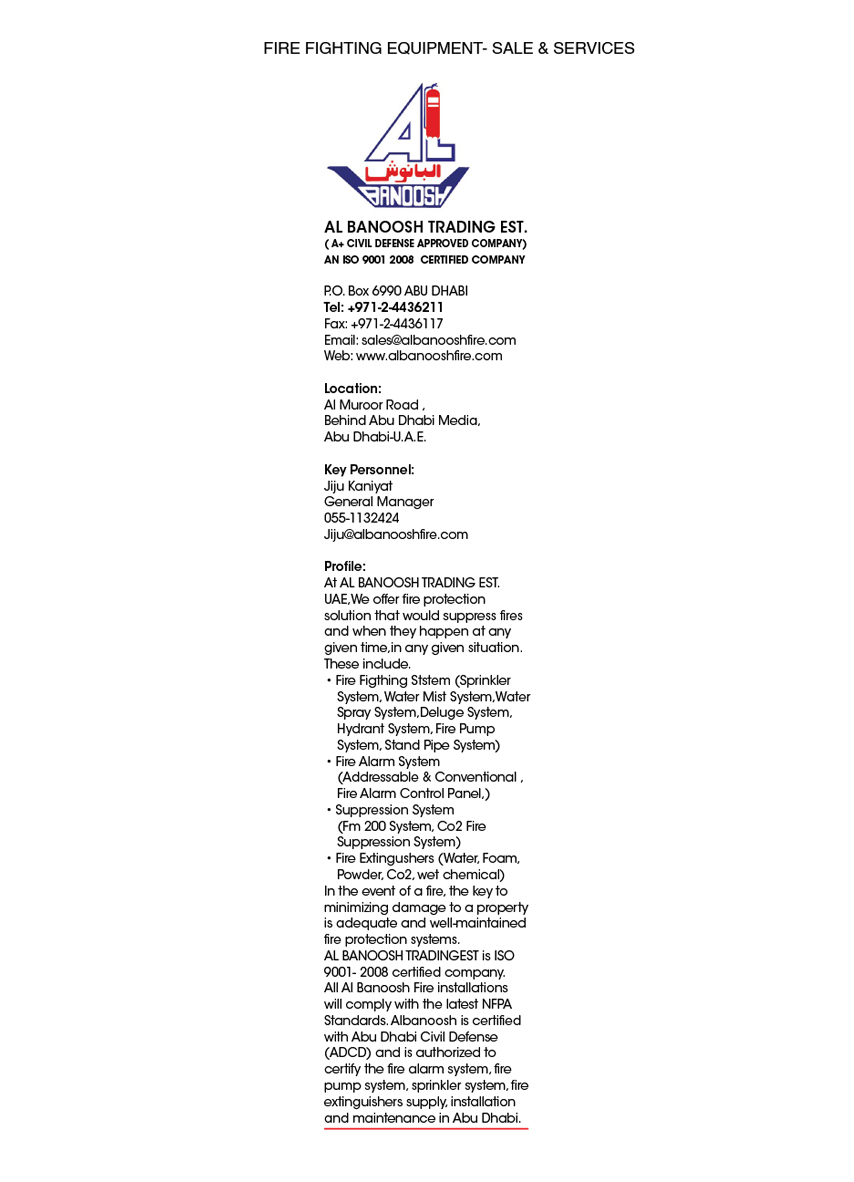 FIRE FIGHTING EQUIPMENT- SALE & SERVICES

AL
البانوش
BANOOSH

AL BANOOSH TRADING EST.
( A+ CIVIL DEFENSE APPROVED COMPANY)
AN ISO 9001 2008 CERTIFIED COMPANY

P.O. Box 6990 ABU DHABI
Tel: +971-2-4436211
Fax: +971-2-4436117
Email: sales@albanooshfire.com
Web: www.albanooshfire.com

Location:
Al Muroor Road ,
Behind Abu Dhabi Media,
Abu Dhabi-U.A.E.

Key Personnel:
Jiju Kaniyat
General Manager
055-1132424
Jiju@albanooshfire.com

Profile:
At AL BANOOSH TRADING EST. UAE,We offer fire protection solution that would suppress fires and when they happen at any given time,in any given situation. These include.
• Fire Figthing Ststem (Sprinkler System, Water Mist System,Water Spray System,Deluge System, Hydrant System, Fire Pump System, Stand Pipe System)
• Fire Alarm System (Addressable & Conventional , Fire Alarm Control Panel,)
• Suppression System (Fm 200 System, Co2 Fire Suppression System)
• Fire Extingushers (Water, Foam, Powder, Co2, wet chemical)
In the event of a fire, the key to minimizing damage to a property is adequate and well-maintained fire protection systems.
AL BANOOSH TRADINGEST is ISO 9001- 2008 certified company.
All Al Banoosh Fire installations will comply with the latest NFPA Standards. Albanoosh is certified with Abu Dhabi Civil Defense (ADCD) and is authorized to certify the fire alarm system, fire pump system, sprinkler system, fire extinguishers supply, installation and maintenance in Abu Dhabi.